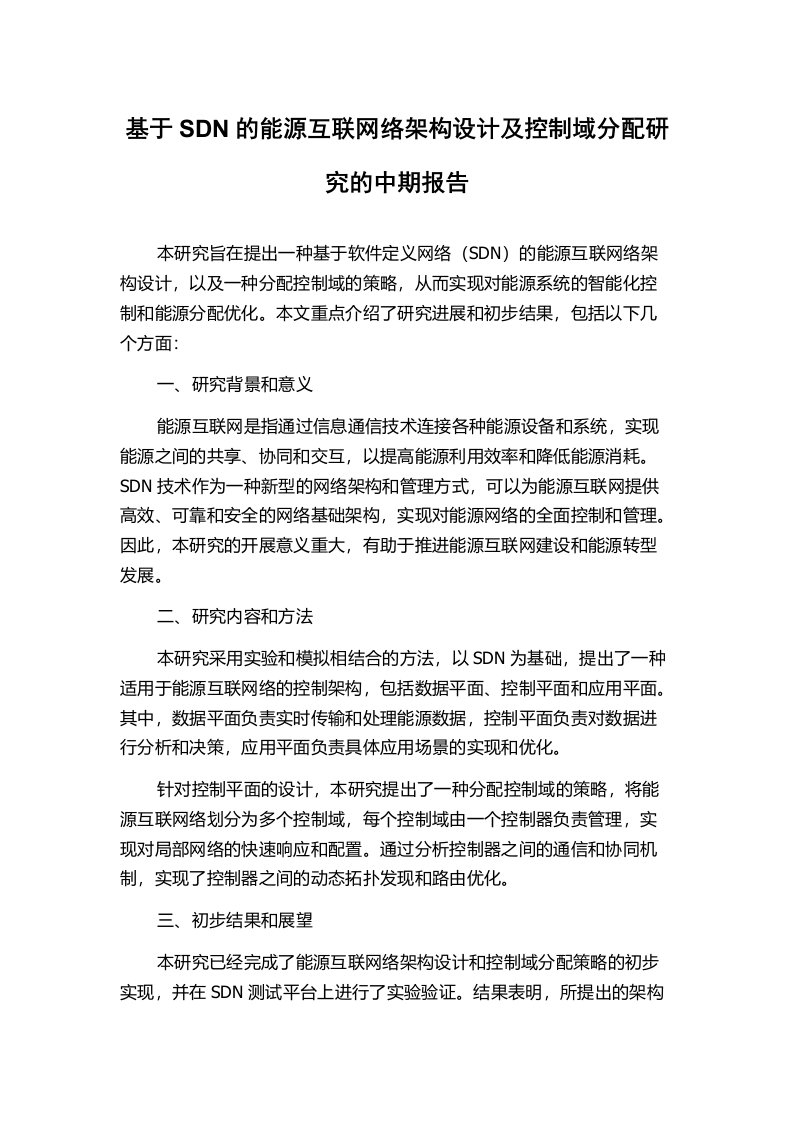 基于 SDN 的能源互联网络架构设计及控制域分配研究的中期报告

本研究旨在提出一种基于软件定义网络（SDN）的能源互联网络架构设计，以及一种分配控制域的策略，从而实现对能源系统的智能化控制和能源分配优化。本文重点介绍了研究进展和初步结果，包括以下几个方面：

一、研究背景和意义

能源互联网是指通过信息通信技术连接各种能源设备和系统，实现能源之间的共享、协同和交互，以提高能源利用效率和降低能源消耗。SDN 技术作为一种新型的网络架构和管理方式，可以为能源互联网提供高效、可靠和安全的网络基础架构，实现对能源网络的全面控制和管理。因此，本研究的开展意义重大，有助于推进能源互联网建设和能源转型发展。

二、研究内容和方法

本研究采用实验和模拟相结合的方法，以 SDN 为基础，提出了一种适用于能源互联网络的控制架构，包括数据平面、控制平面和应用平面。其中，数据平面负责实时传输和处理能源数据，控制平面负责对数据进行分析和决策，应用平面负责具体应用场景的实现和优化。

针对控制平面的设计，本研究提出了一种分配控制域的策略，将能源互联网络划分为多个控制域，每个控制域由一个控制器负责管理，实现对局部网络的快速响应和配置。通过分析控制器之间的通信和协同机制，实现了控制器之间的动态拓扑发现和路由优化。

三、初步结果和展望

本研究已经完成了能源互联网络架构设计和控制域分配策略的初步实现，并在 SDN 测试平台上进行了实验验证。结果表明，所提出的架构